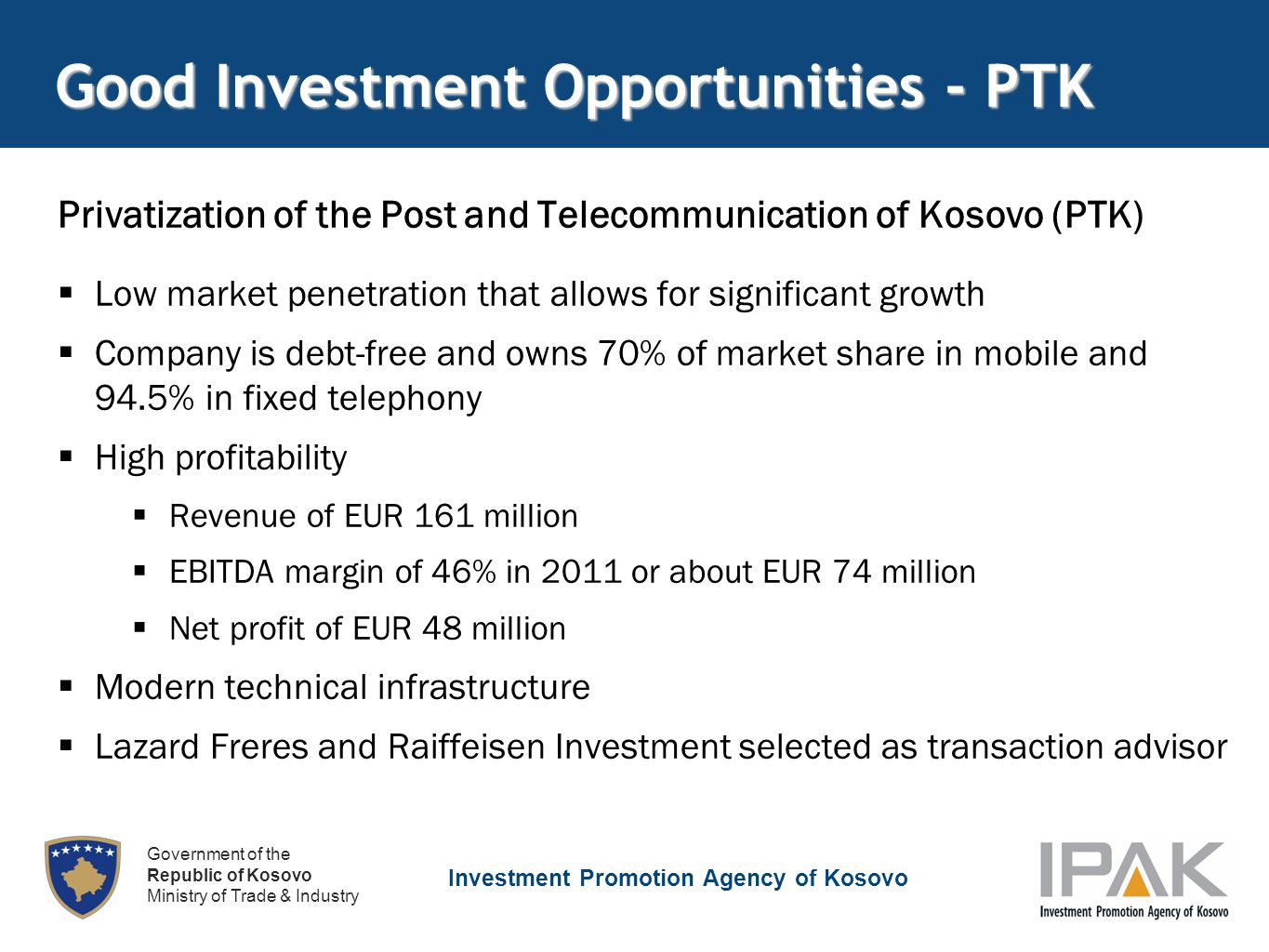 Good Investment Opportunities - PTK

Privatization of the Post and Telecommunication of Kosovo (PTK)

▪ Low market penetration that allows for significant growth

▪ Company is debt-free and owns 70% of market share in mobile and 94.5% in fixed telephony

▪ High profitability

▪ Revenue of EUR 161 million

▪ EBITDA margin of 46% in 2011 or about EUR 74 million

▪ Net profit of EUR 48 million

▪ Modern technical infrastructure

▪ Lazard Freres and Raiffeisen Investment selected as transaction advisor

Government of the
Republic of Kosovo
Ministry of Trade & Industry

Investment Promotion Agency of Kosovo

IPAK
Investment Promotion Agency of Kosovo